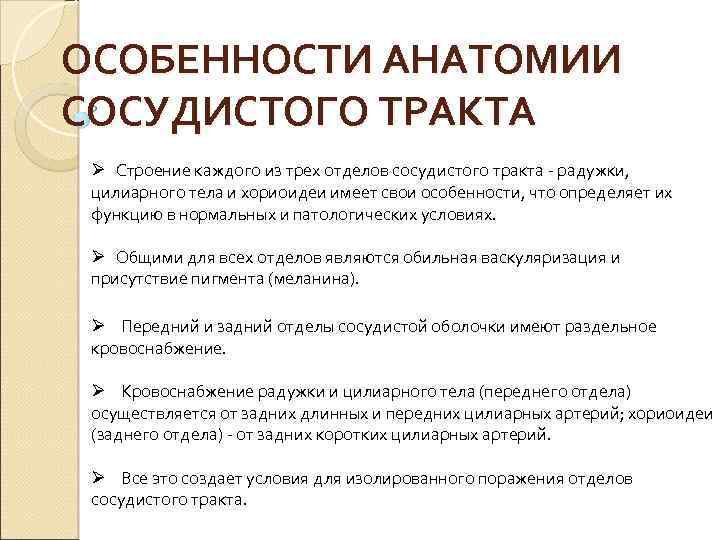 ОСОБЕННОСТИ АНАТОМИИ СОСУДИСТОГО ТРАКТА

➢ Строение каждого из трех отделов сосудистого тракта - радужки, цилиарного тела и хориоидеи имеет свои особенности, что определяет их функцию в нормальных и патологических условиях.

➢ Общими для всех отделов являются обильная васкуляризация и присутствие пигмента (меланина).

➢ Передний и задний отделы сосудистой оболочки имеют раздельное кровоснабжение.

➢ Кровоснабжение радужки и цилиарного тела (переднего отдела) осуществляется от задних длинных и передних цилиарных артерий; хориоидеи (заднего отдела) - от задних коротких цилиарных артерий.

➢ Все это создает условия для изолированного поражения отделов сосудистого тракта.